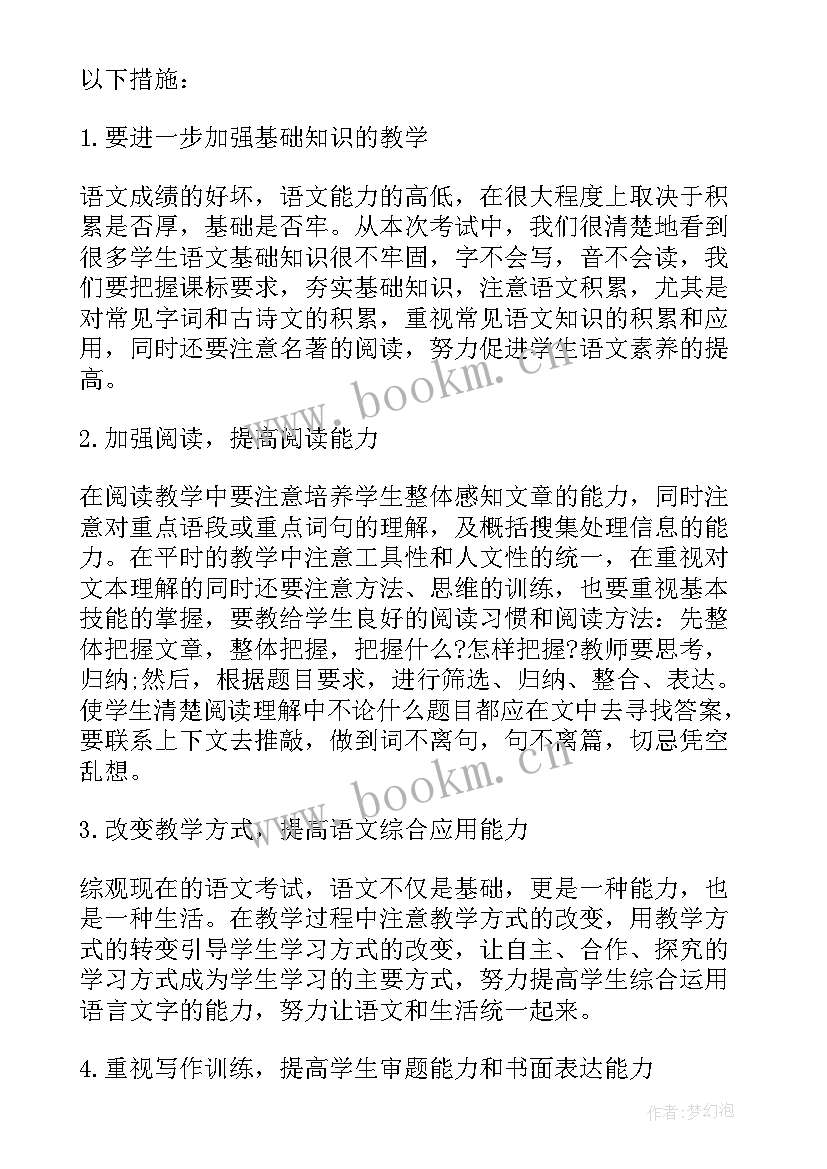 以下措施：

1.要进一步加强基础知识的教学

语文成绩的好坏，语文能力的高低，在很大程度上取决于积累是否厚，基础是否牢。从本次考试中，我们很清楚地看到很多学生语文基础知识很不牢固，字不会写，音不会读，我们要把握课标要求，夯实基础知识，注意语文积累，尤其是对常见字词和古诗文的积累，重视常见语文知识的积累和应用，同时还要注意名著的阅读，努力促进学生语文素养的提高。

2.加强阅读，提高阅读能力

在阅读教学中要注意培养学生整体感知文章的能力，同时注意对重点语段或重点词句的理解，及概括搜集处理信息的能力。在平时的教学中注意工具性和人文性的统一，在重视对文本理解的同时还要注意方法、思维的训练，也要重视基本技能的掌握，要教给学生良好的阅读习惯和阅读方法：先整体把握文章，整体把握，把握什么?怎样把握?教师要思考，归纳;然后，根据题目要求，进行筛选、归纳、整合、表达。使学生清楚阅读理解中不论什么题目都应在文中去寻找答案，要联系上下文去推敲，做到词不离句，句不离篇，切忌凭空乱想。

3.改变教学方式，提高语文综合应用能力

综观现在的语文考试，语文不仅是基础，更是一种能力，也是一种生活。在教学过程中注意教学方式的改变，用教学方式的转变引导学生学习方式的改变，让自主、合作、探究的学习方式成为学生学习的主要方式，努力提高学生综合运用语言文字的能力，努力让语文和生活统一起来。

4.重视写作训练，提高学生审题能力和书面表达能力

www.bookm.cn

www.bookm.cn

作者:梦幻泡